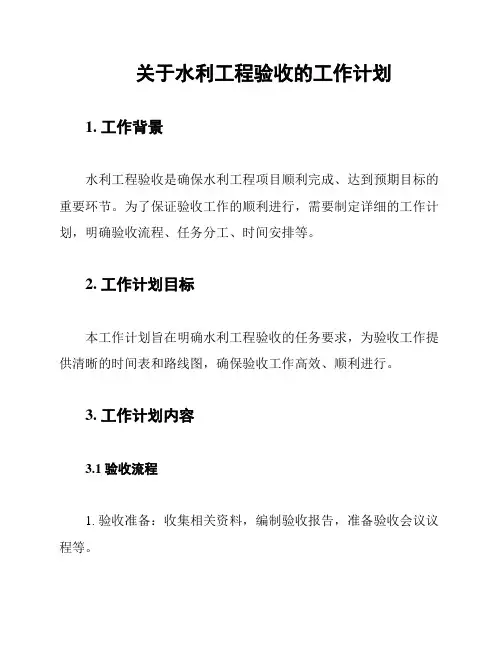 关于水利工程验收的工作计划

1. 工作背景

水利工程验收是确保水利工程项目顺利完成、达到预期目标的重要环节。为了保证验收工作的顺利进行，需要制定详细的工作计划，明确验收流程、任务分工、时间安排等。

2. 工作计划目标

本工作计划旨在明确水利工程验收的任务要求，为验收工作提供清晰的时间表和路线图，确保验收工作高效、顺利进行。

3. 工作计划内容

3.1 验收流程

1. 验收准备：收集相关资料，编制验收报告，准备验收会议议程等。